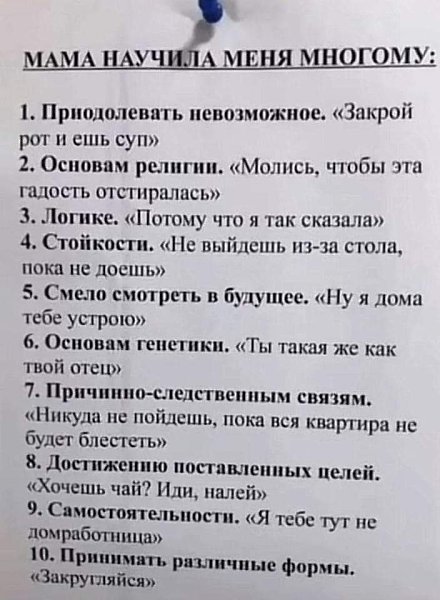 МАМА НАУЧИЛА МЕНЯ МНОГОМУ:

1. Приодолевать невозможное. «Закрой рот и ешь суп»
2. Основам религии. «Молись, чтобы эта гадость отстиралась»
3. Логике. «Потому что я так сказала»
4. Стойкости. «Не выйдешь из-за стола, пока не доешь»
5. Смело смотреть в будущее. «Ну я дома тебе устрою»
6. Основам генетики. «Ты такая же как твой отец»
7. Причинно-следственным связям. «Никуда не пойдешь, пока вся квартира не будет блестеть»
8. Достижению поставленных целей. «Хочешь чай? Иди, налей»
9. Самостоятельности. «Я тебе тут не домработница»
10. Принимать различные формы. «Закругляйся»